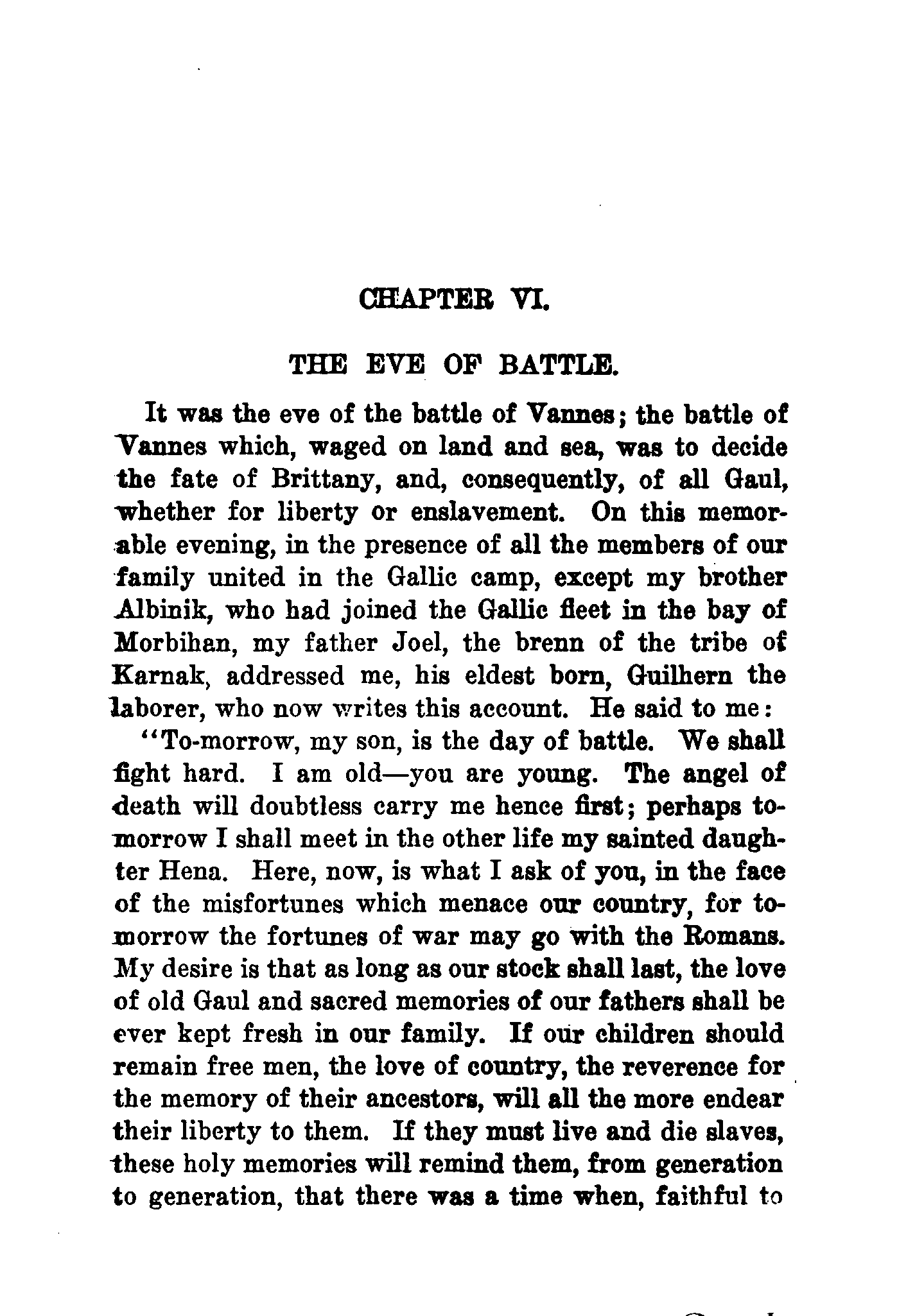 CHAPTER VI.

THE EVE OF BATTLE.

It was the eve of the battle of Vannes; the battle of Vannes which, waged on land and sea, was to decide the fate of Brittany, and, consequently, of all Gaul, whether for liberty or enslavement. On this memorable evening, in the presence of all the members of our family united in the Gallic camp, except my brother Albinik, who had joined the Gallic fleet in the bay of Morbihan, my father Joel, the brenn of the tribe of Karnak, addressed me, his eldest born, Guilhern the laborer, who now writes this account. He said to me:

"To-morrow, my son, is the day of battle. We shall fight hard. I am old—you are young. The angel of death will doubtless carry me hence first; perhaps to-morrow I shall meet in the other life my sainted daughter Hena. Here, now, is what I ask of you, in the face of the misfortunes which menace our country, for to-morrow the fortunes of war may go with the Romans. My desire is that as long as our stock shall last, the love of old Gaul and sacred memories of our fathers shall be ever kept fresh in our family. If our children should remain free men, the love of country, the reverence for the memory of their ancestors, will all the more endear their liberty to them. If they must live and die slaves, these holy memories will remind them, from generation to generation, that there was a time when, faithful to